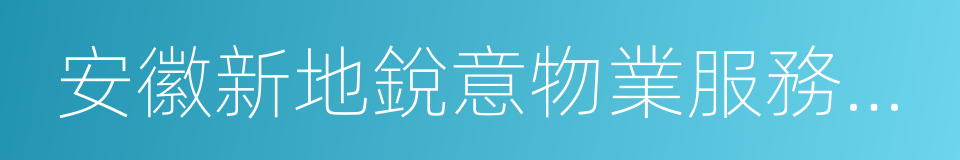 安徽新地銳意物業服務...